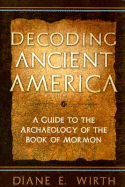 DECODING ANCIENT AMERICA

A GUIDE TO THE ARCHAEOLOGY OF THE BOOK OF MORMON

DIANE E. WIRTH